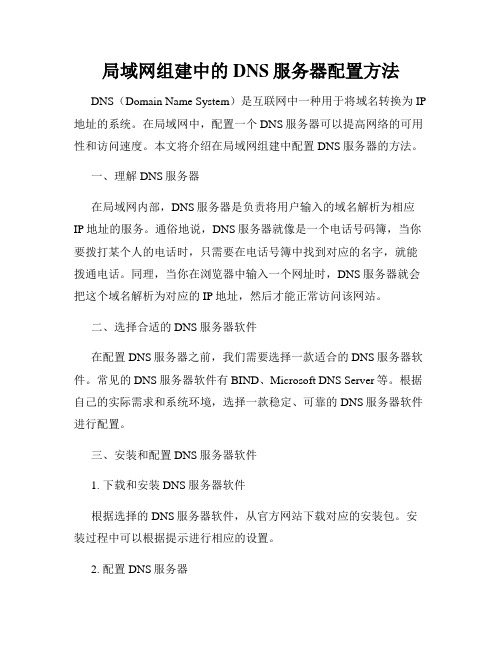 局域网组建中的 DNS 服务器配置方法

DNS（Domain Name System）是互联网中一种用于将域名转换为 IP 地址的系统。在局域网中，配置一个 DNS 服务器可以提高网络的可用性和访问速度。本文将介绍在局域网组建中配置 DNS 服务器的方法。

一、理解 DNS 服务器

在局域网内部，DNS 服务器是负责将用户输入的域名解析为相应 IP 地址的服务。通俗地说，DNS 服务器就像是一个电话号码簿，当你要拨打某个人的电话时，只需要在电话号簿中找到对应的名字，就能拨通电话。同理，当你在浏览器中输入一个网址时，DNS 服务器就会把这个域名解析为对应的 IP 地址，然后才能正常访问该网站。

二、选择合适的 DNS 服务器软件

在配置 DNS 服务器之前，我们需要选择一款适合的 DNS 服务器软件。常见的 DNS 服务器软件有 BIND、Microsoft DNS Server 等。根据自己的实际需求和系统环境，选择一款稳定、可靠的 DNS 服务器软件进行配置。

三、安装和配置 DNS 服务器软件

1. 下载和安装 DNS 服务器软件

根据选择的 DNS 服务器软件，从官方网站下载对应的安装包。安装过程中可以根据提示进行相应的设置。

2. 配置 DNS 服务器